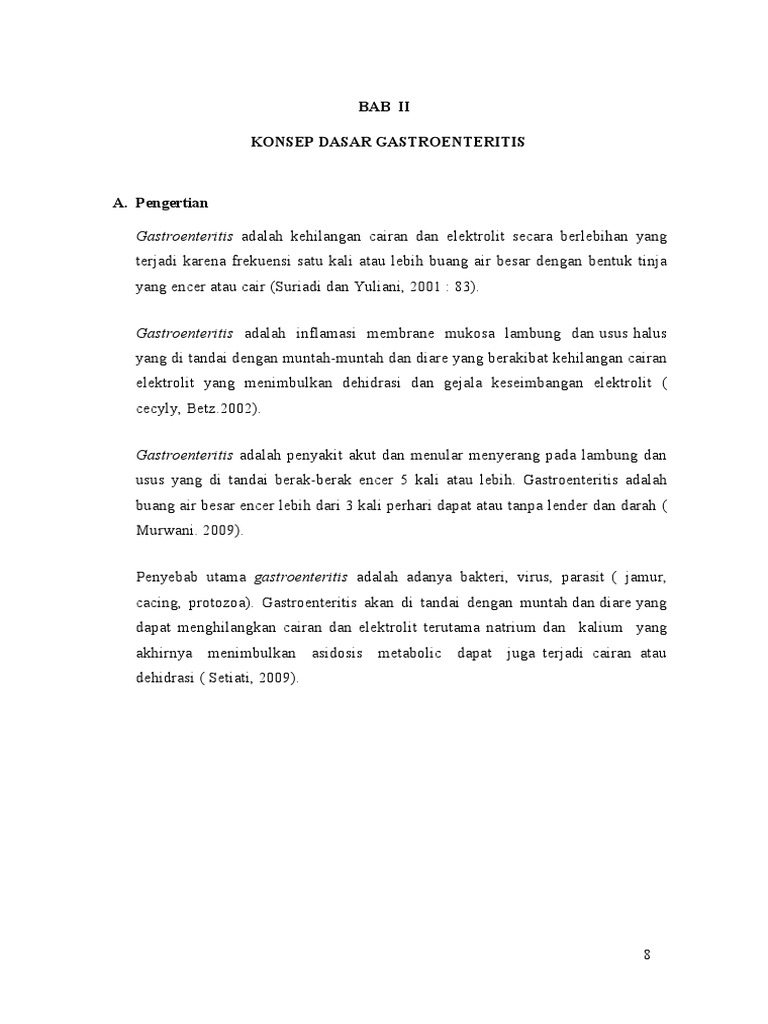 BAB II

KONSEP DASAR GASTROENTERITIS

A. Pengertian

Gastroenteritis adalah kehilangan cairan dan elektrolit secara berlebihan yang terjadi karena frekuensi satu kali atau lebih buang air besar dengan bentuk tinja yang encer atau cair (Suriadi dan Yuliani, 2001 : 83).

Gastroenteritis adalah inflamasi membrane mukosa lambung dan usus halus yang di tandai dengan muntah-muntah dan diare yang berakibat kehilangan cairan elektrolit yang menimbulkan dehidrasi dan gejala keseimbangan elektrolit ( cecyly, Betz.2002).

Gastroenteritis adalah penyakit akut dan menular menyerang pada lambung dan usus yang di tandai berak-berak encer 5 kali atau lebih. Gastroenteritis adalah buang air besar encer lebih dari 3 kali perhari dapat atau tanpa lender dan darah ( Murwani. 2009).

Penyebab utama gastroenteritis adalah adanya bakteri, virus, parasit ( jamur, cacing, protozoa). Gastroenteritis akan di tandai dengan muntah dan diare yang dapat menghilangkan cairan dan elektrolit terutama natrium dan kalium yang akhirnya menimbulkan asidosis metabolic dapat juga terjadi cairan atau dehidrasi ( Setiati, 2009).

8